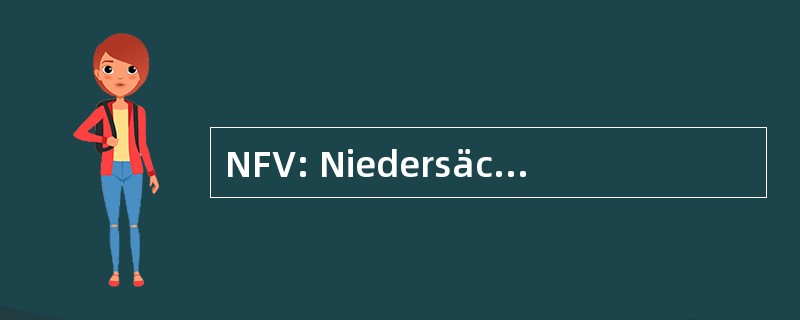 NFV: Niedersäc...